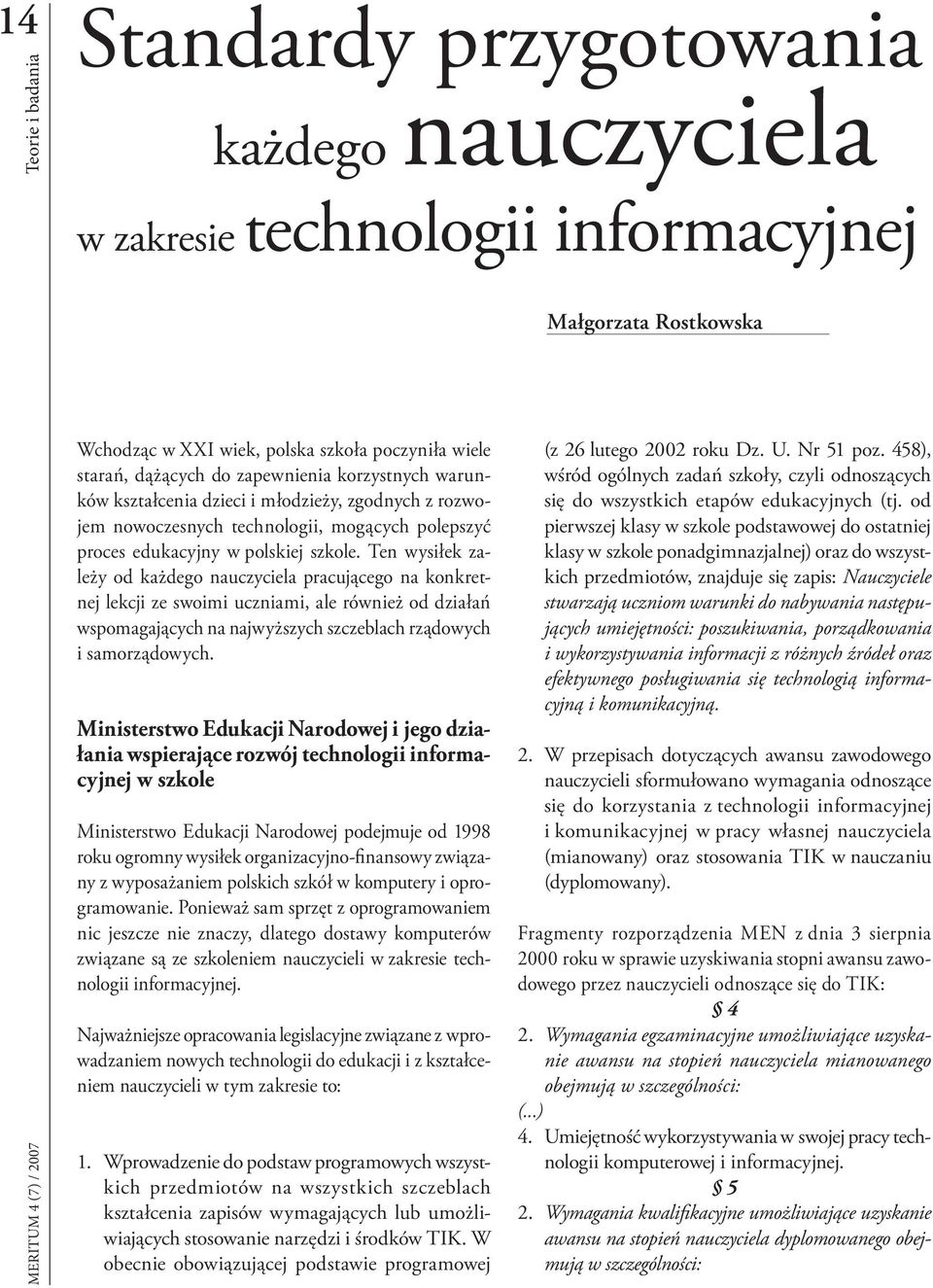 14

Teorie i badania

Standardy przygotowania

każdego nauczyciela

w zakresie technologii informacyjnej

Małgorzata Rostkowska

Wchodząc w XXI wiek, polska szkoła poczyniła wiele starań, dążących do zapewnienia korzystnych warunków kształcenia dzieci i młodzieży, zgodnych z rozwojem nowoczesnych technologii, mogących polepszyć proces edukacyjny w polskiej szkole. Ten wysiłek zależy od każdego nauczyciela pracującego na konkretnej lekcji ze swoimi uczniami, ale również od działań wspomagających na najwyższych szczeblach rządowych i samorządowych.

Ministerstwo Edukacji Narodowej i jego działania wspierające rozwój technologii informacyjnej w szkole

Ministerstwo Edukacji Narodowej podejmuje od 1998 roku ogromny wysiłek organizacyjno-finansowy związany z wyposażaniem polskich szkół w komputery i oprogramowanie. Ponieważ sam sprzęt z oprogramowaniem nic jeszcze nie znaczy, dlatego dostawy komputerów związane są ze szkoleniem nauczycieli w zakresie technologii informacyjnej.

Najważniejsze opracowania legislacyjne związane z wprowadzaniem nowych technologii do edukacji i z kształceniem nauczycieli w tym zakresie to:

1. Wprowadzenie do podstaw programowych wszystkich przedmiotów na wszystkich szczeblach kształcenia zapisów wymagających lub umożliwiających stosowanie narzędzi i środków TIK. W obecnie obowiązującej podstawie programowej (z 26 lutego 2002 roku Dz. U. Nr 51 poz. 458), wśród ogólnych zadań szkoły, czyli odnoszących się do wszystkich etapów edukacyjnych (tj. od pierwszej klasy w szkole podstawowej do ostatniej klasy w szkole ponadgimnazjalnej) oraz do wszystkich przedmiotów, znajduje się zapis: Nauczyciele stwarzają uczniom warunki do nabywania następujących umiejętności: poszukiwania, porządkowania i wykorzystywania informacji z różnych źródeł oraz efektywnego posługiwania się technologią informacyjną i komunikacyjną.

2. W przepisach dotyczących awansu zawodowego nauczycieli sformułowano wymagania odnoszące się do korzystania z technologii informacyjnej i komunikacyjnej w pracy własnej nauczyciela (mianowany) oraz stosowania TIK w nauczaniu (dyplomowany).

Fragmenty rozporządzenia MEN z dnia 3 sierpnia 2000 roku w sprawie uzyskiwania stopni awansu zawodowego przez nauczycieli odnoszące się do TIK:

§ 4

2. Wymagania egzaminacyjne umożliwiające uzyskanie awansu na stopień nauczyciela mianowanego obejmują w szczególności:

(...)

4. Umiejętność wykorzystywania w swojej pracy technologii komputerowej i informacyjnej.

§ 5

2. Wymagania kwalifikacyjne umożliwiające uzyskanie awansu na stopień nauczyciela dyplomowanego obejmują w szczególności:

MERITUM 4 (7) / 2007